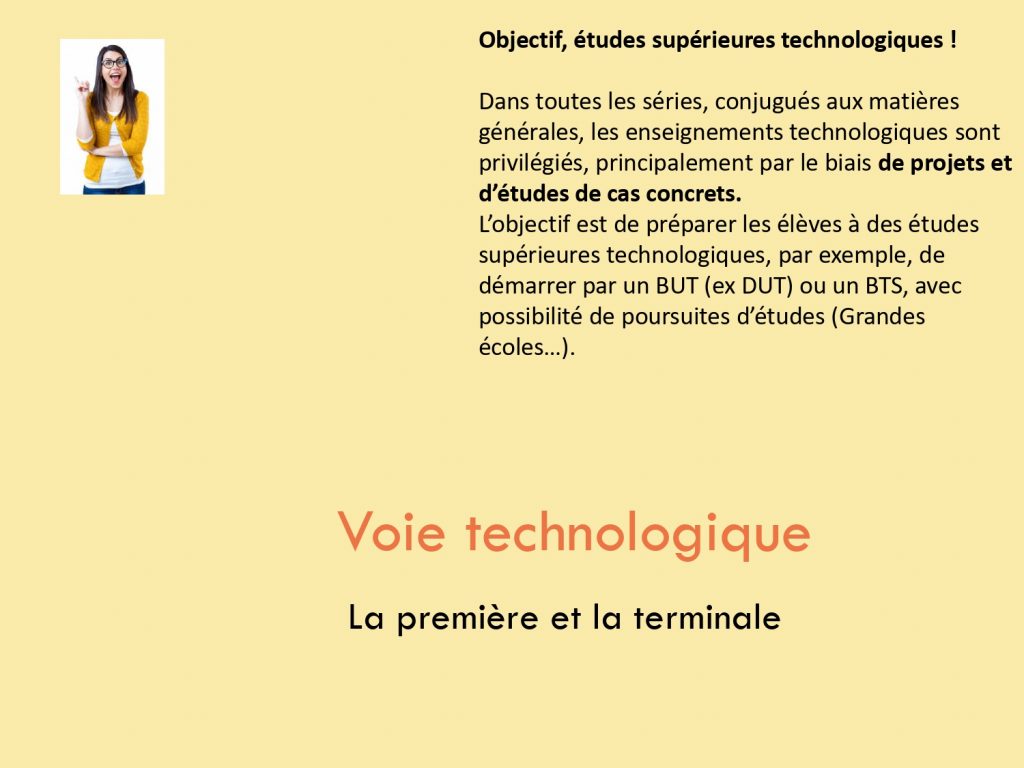 Objectif, études supérieures technologiques !

Dans toutes les séries, conjugués aux matières générales, les enseignements technologiques sont privilégiés, principalement par le biais de projets et d'études de cas concrets.
L'objectif est de préparer les élèves à des études supérieures technologiques, par exemple, de démarrer par un BUT (ex DUT) ou un BTS, avec possibilité de poursuites d'études (Grandes écoles…).

Voie technologique

La première et la terminale